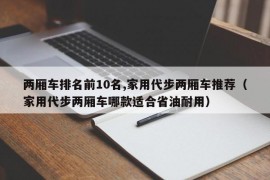 两厢车排名前10名,家用代步两厢车推荐（家用代步两厢车哪款适合省油耐用）